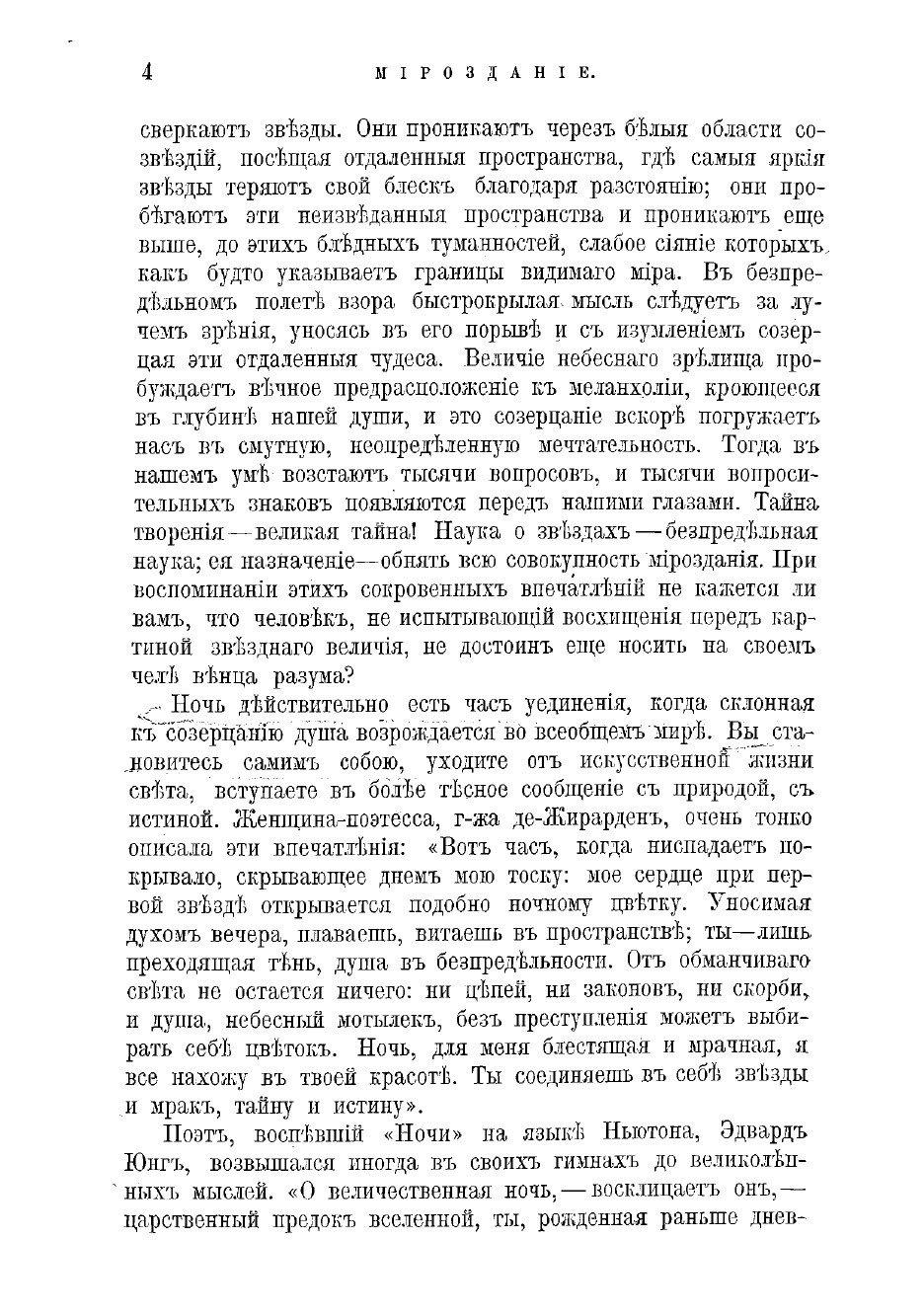 4 МІРОЗДАНІЕ.

сверкаютъ звѣзды. Они проникаютъ черезъ бѣлыя области созвѣздій, посѣщая отдаленныя пространства, гдѣ самыя яркія звѣзды теряютъ свой блескъ благодаря разстоянію; они пробѣгаютъ эти неизвѣданныя пространства и проникаютъ еще выше, до этихъ блѣдныхъ туманностей, слабое сіяніе которыхъ какъ будто указываетъ границы видимаго міра. Въ безпредѣльномъ полетѣ взора быстрокрылая мысль слѣдуетъ за лучемъ зрѣнія, уносясь въ его порывѣ и съ изумленіемъ созерцая эти отдаленныя чудеса. Величіе небеснаго зрѣлища пробуждаетъ вѣчное предрасположеніе къ меланхоліи, кроющееся въ глубинѣ нашей души, и это созерцаніе вскорѣ погружаетъ насъ въ смутную, неопредѣленную мечтательность. Тогда въ нашемъ умѣ возстаютъ тысячи вопросовъ, и тысячи вопросительныхъ знаковъ появляются передъ нашими глазами. Тайна творенія—великая тайна! Наука о звѣздахъ—безпредѣльная наука; ея назначеніе—обнять всю совокупность мірозданія. При воспоминаніи этихъ сокровенныхъ впечатлѣній не кажется ли вамъ, что человѣкъ, не испытывающій восхищенія передъ картиной звѣзднаго величія, не достоинъ еще носить на своемъ челѣ вѣнца разума?

Ночь дѣйствительно есть часъ уединенія, когда склонная къ созерцанію душа возрождается во всеобщемъ мирѣ. Вы становитесь самимъ собою, уходите отъ искусственной жизни свѣта, вступаете въ болѣе тѣсное сообщеніе съ природой, съ истиной. Женщина-поэтесса, г-жа де-Жирарденъ, очень тонко описала эти впечатлѣнія: «Вотъ часъ, когда ниспадаетъ покрывало, скрывающее днемъ мою тоску: мое сердце при первой звѣздѣ открывается подобно ночному цвѣтку. Уносимая духомъ вечера, плаваешь, витаешь въ пространствѣ; ты—лишь преходящая тѣнь, душа въ безпредѣльности. Отъ обманчиваго свѣта не остается ничего: ни цѣпей, ни законовъ, ни скорби, и душа, небесный мотылекъ, безъ преступленія можетъ выбирать себѣ цвѣтокъ. Ночь, для меня блестящая и мрачная, я все нахожу въ твоей красотѣ. Ты соединяешь въ себѣ звѣзды и мракъ, тайну и истину».

Поэтъ, воспѣвшій «Ночи» на языкѣ Ньютона, Эдвардъ Юнгъ, возвышался иногда въ своихъ гимнахъ до великолѣпныхъ мыслей. «О величественная ночь,—восклицаетъ онъ,—царственный предокъ вселенной, ты, рожденная раньше днев-